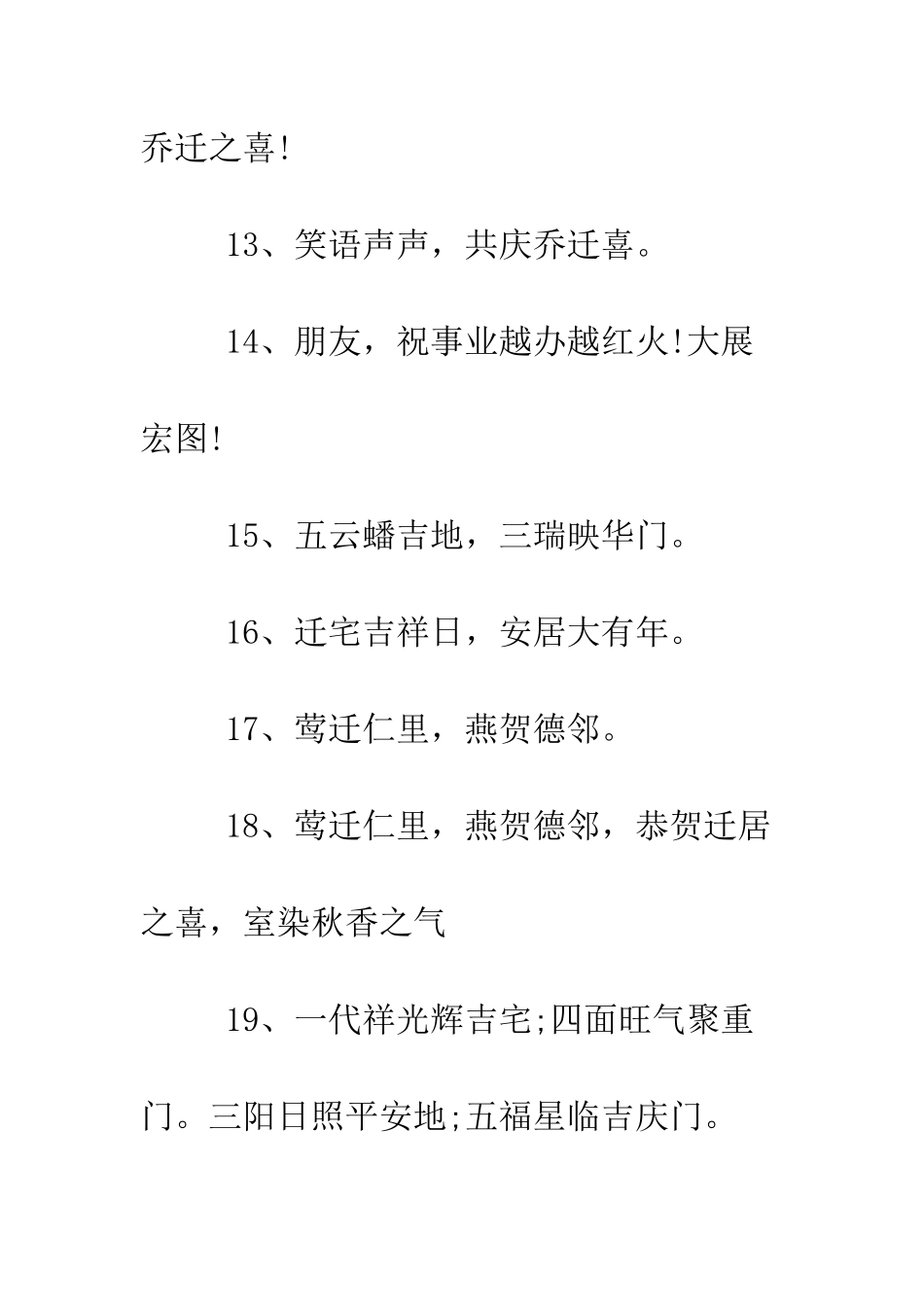 乔迁之喜!

13、笑语声声，共庆乔迁喜。

14、朋友，祝事业越办越红火!大展宏图!

15、五云蟠吉地，三瑞映华门。

16、迁宅吉祥日，安居大有年。

17、莺迁仁里，燕贺德邻。

18、莺迁仁里，燕贺德邻，恭贺迁居之喜，室染秋香之气

19、一代祥光辉吉宅;四面旺气聚重门。三阳日照平安地;五福星临吉庆门。